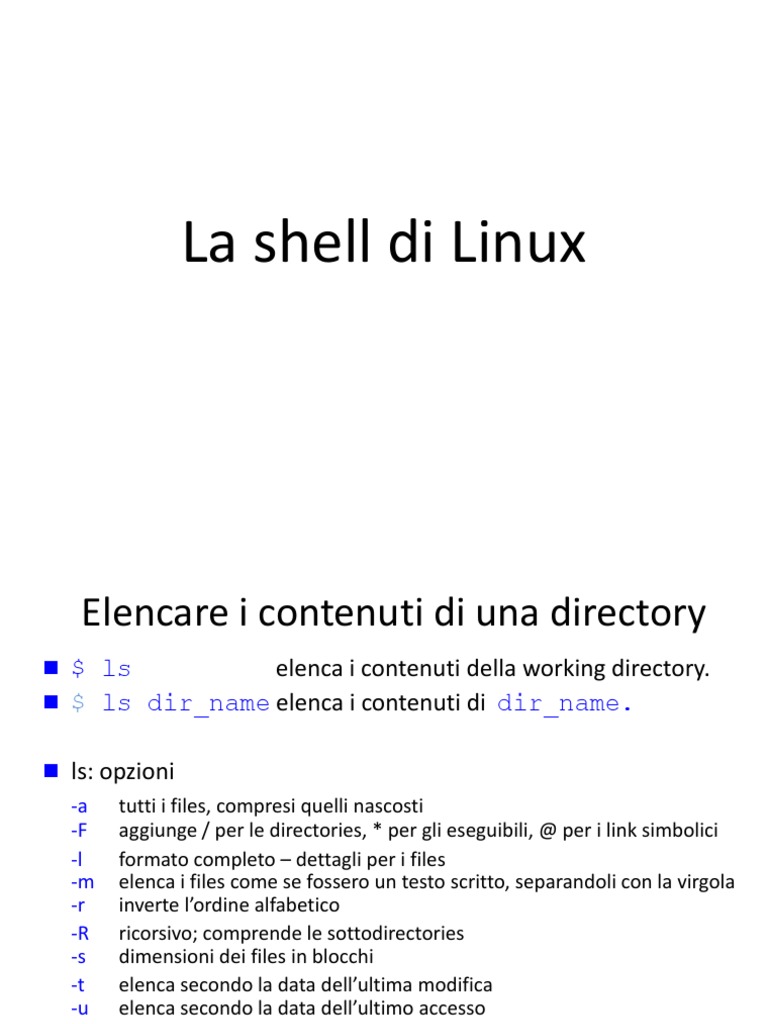 La shell di Linux

Elencare i contenuti di una directory

• $ ls elenca i contenuti della working directory.
• $ ls dir_name elenca i contenuti di dir_name.

• ls: opzioni

-a tutti i files, compresi quelli nascosti
-F aggiunge / per le directories, * per gli eseguibili, @ per i link simbolici
-l formato completo – dettagli per i files
-m elenca i files come se fossero un testo scritto, separandoli con la virgola
-r inverte l'ordine alfabetico
-R ricorsivo; comprende le sottodirectories
-s dimensioni dei files in blocchi
-t elenca secondo la data dell'ultima modifica
-u elenca secondo la data dell'ultimo accesso